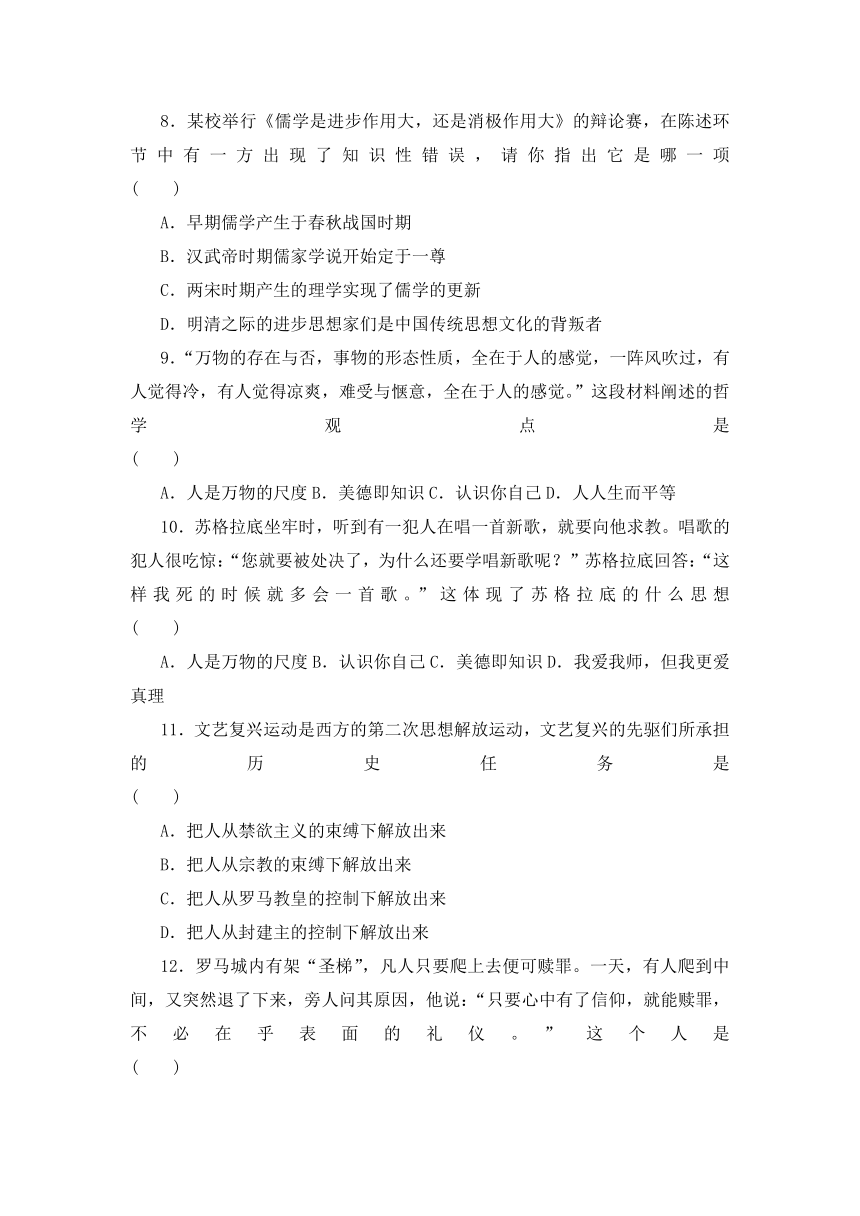 8．某校举行《儒学是进步作用大，还是消极作用大》的辩论赛，在陈述环节中有一方出现了知识性错误，请你指出它是哪一项(　　)

A．早期儒学产生于春秋战国时期

B．汉武帝时期儒家学说开始定于一尊

C．两宋时期产生的理学实现了儒学的更新

D．明清之际的进步思想家们是中国传统思想文化的背叛者

9．“万物的存在与否，事物的形态性质，全在于人的感觉，一阵风吹过，有人觉得冷，有人觉得凉爽，难受与惬意，全在于人的感觉。”这段材料阐述的哲学观点是(　　)

A．人是万物的尺度 B．美德即知识 C．认识你自己 D．人人生而平等

10．苏格拉底坐牢时，听到有一犯人在唱一首新歌，就要向他求教。唱歌的犯人很吃惊：“您就要被处决了，为什么还要学唱新歌呢？”苏格拉底回答：“这样我死的时候就多会一首歌。”这体现了苏格拉底的什么思想(　　)

A．人是万物的尺度 B．认识你自己 C．美德即知识 D．我爱我师，但我更爱真理

11．文艺复兴运动是西方的第二次思想解放运动，文艺复兴的先驱们所承担的历史任务是(　　)

A．把人从禁欲主义的束缚下解放出来

B．把人从宗教的束缚下解放出来

C．把人从罗马教皇的控制下解放出来

D．把人从封建主的控制下解放出来

12．罗马城内有架“圣梯”，凡人只要爬上去便可赎罪。一天，有人爬到中间，又突然退了下来，旁人问其原因，他说：“只要心中有了信仰，就能赎罪，不必在乎表面的礼仪。”这个人是(　　)